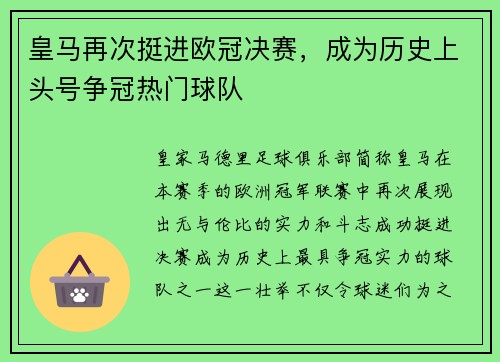 皇马再次挺进欧冠决赛，成为历史上头号争冠热门球队

皇家马德里足球俱乐部简称皇马在本赛季的欧洲冠军联赛中再次展现出无与伦比的实力和斗志成功挺进决赛成为历史上最具争冠实力的球队之一这一壮举不仅令球迷们为之